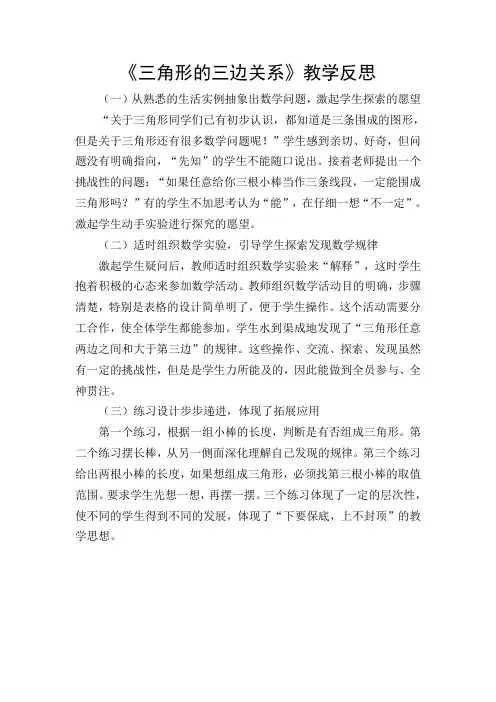 《三角形的三边关系》教学反思

（一）从熟悉的生活实例抽象出数学问题，激起学生探索的愿望

“关于三角形同学们已有初步认识，都知道是三条围成的图形，但是关于三角形还有很多数学问题呢！”学生感到亲切、好奇，但问题没有明确指向，“先知”的学生不能随口说出。接着老师提出一个挑战性的问题：“如果任意给你三根小棒当作三条线段，一定能围成三角形吗？”有的学生不加思考认为“能”，在仔细一想“不一定”。激起学生动手实验进行探究的愿望。

（二）适时组织数学实验，引导学生探索发现数学规律

激起学生疑问后，教师适时组织数学实验来“解释”，这时学生抱着积极的心态来参加数学活动。教师组织数学活动目的明确，步骤清楚，特别是表格的设计简单明了，便于学生操作。这个活动需要分工合作，使全体学生都能参加。学生水到渠成地发现了“三角形任意两边之间和大于第三边”的规律。这些操作、交流、探索、发现虽然有一定的挑战性，但是是学生力所能及的，因此能做到全员参与、全神贯注。

（三）练习设计步步递进，体现了拓展应用

第一个练习，根据一组小棒的长度，判断是有否组成三角形。第二个练习摆长棒，从另一侧面深化理解自己发现的规律。第三个练习给出两根小棒的长度，如果想组成三角形，必须找第三根小棒的取值范围。要求学生先想一想，再摆一摆。三个练习体现了一定的层次性，使不同的学生得到不同的发展，体现了“下要保底，上不封顶”的教学思想。